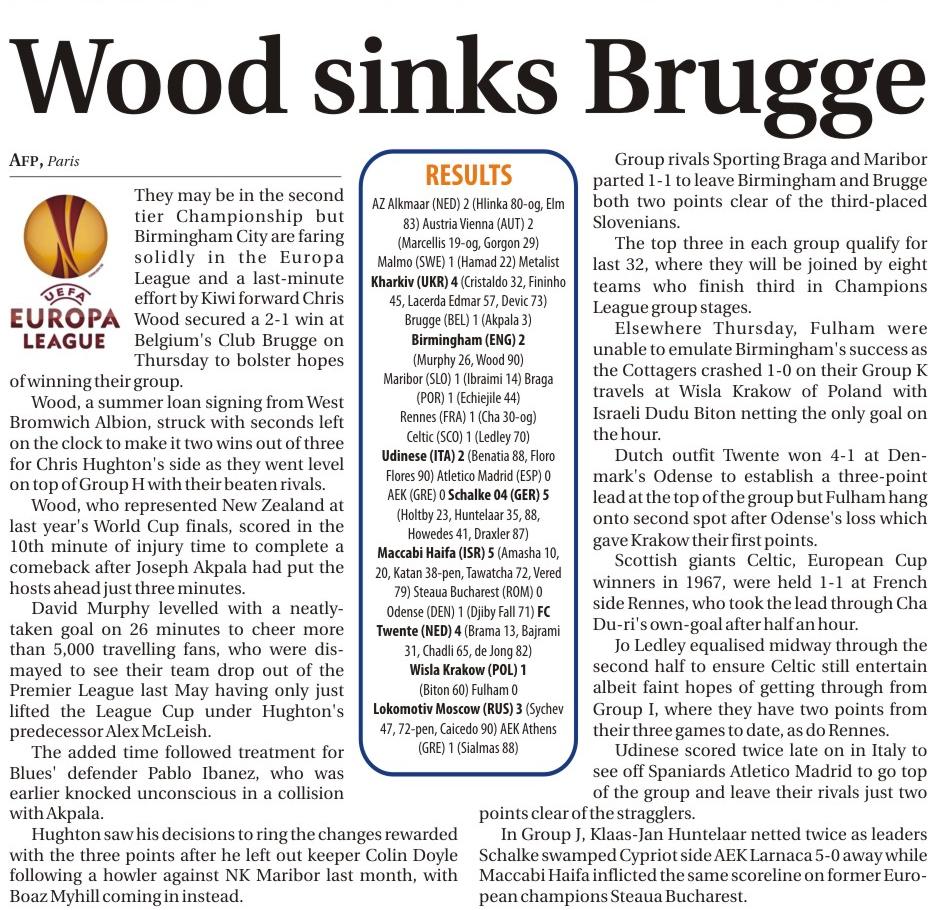 Wood sinks Brugge

AFP, Paris

UEFA
EUROPA LEAGUE

They may be in the second tier Championship but Birmingham City are faring solidly in the Europa League and a last-minute effort by Kiwi forward Chris Wood secured a 2-1 win at Belgium's Club Brugge on Thursday to bolster hopes of winning their group.

Wood, a summer loan signing from West Bromwich Albion, struck with seconds left on the clock to make it two wins out of three for Chris Hughton's side as they went level on top of Group H with their beaten rivals.

Wood, who represented New Zealand at last year's World Cup finals, scored in the 10th minute of injury time to complete a comeback after Joseph Akpala had put the hosts ahead just three minutes.

David Murphy levelled with a neatly-taken goal on 26 minutes to cheer more than 5,000 travelling fans, who were dismayed to see their team drop out of the Premier League last May having only just lifted the League Cup under Hughton's predecessor Alex McLeish.

The added time followed treatment for Blues' defender Pablo Ibanez, who was earlier knocked unconscious in a collision with Akpala.

Hughton saw his decisions to ring the changes rewarded with the three points after he left out keeper Colin Doyle following a howler against NK Maribor last month, with Boaz Myhill coming in instead.

RESULTS
AZ Alkmaar (NED) 2 (Hlinka 80-og, Elm 83) Austria Vienna (AUT) 2 (Marcellis 19-og, Gorgon 29) Malmo (SWE) 1 (Hamad 22) Metalist Kharkiv (UKR) 4 (Cristaldo 32, Fininho 45, Lacerda Edmar 57, Devic 73) Brugge (BEL) 1 (Akpala 3) Birmingham (ENG) 2 (Murphy 26, Wood 90) Maribor (SLO) 1 (Ibraimi 14) Braga (POR) 1 (Echiejile 44) Rennes (FRA) 1 (Cha 30-og) Celtic (SCO) 1 (Ledley 70) Udinese (ITA) 2 (Benatia 88, Floro Flores 90) Atletico Madrid (ESP) 0 AEK (GRE) 0 Schalke 04 (GER) 5 (Holtby 23, Huntelaar 35, 88, Howedes 41, Draxler 87) Maccabi Haifa (ISR) 5 (Amasha 10, 20, Katan 38-pen, Tawatcha 72, Vered 79) Steaua Bucharest (ROM) 0 Odense (DEN) 1 (Djiby Fall 71) FC Twente (NED) 4 (Brama 13, Bajrami 31, Chadli 65, de Jong 82) Wisla Krakow (POL) 1 (Biton 60) Fulham 0 Lokomotiv Moscow (RUS) 3 (Sychev 47, 72-pen, Caicedo 90) AEK Athens (GRE) 1 (Sialmas 88)

Group rivals Sporting Braga and Maribor parted 1-1 to leave Birmingham and Brugge both two points clear of the third-placed Slovenians.

The top three in each group qualify for last 32, where they will be joined by eight teams who finish third in Champions League group stages.

Elsewhere Thursday, Fulham were unable to emulate Birmingham's success as the Cottagers crashed 1-0 on their Group K travels at Wisla Krakow of Poland with Israeli Dudu Biton netting the only goal on the hour.

Dutch outfit Twente won 4-1 at Denmark's Odense to establish a three-point lead at the top of the group but Fulham hang onto second spot after Odense's loss which gave Krakow their first points.

Scottish giants Celtic, European Cup winners in 1967, were held 1-1 at French side Rennes, who took the lead through Cha Du-ri's own-goal after half an hour.

Jo Ledley equalised midway through the second half to ensure Celtic still entertain albeit faint hopes of getting through from Group I, where they have two points from their three games to date, as do Rennes.

Udinese scored twice late on in Italy to see off Spaniards Atletico Madrid to go top of the group and leave their rivals just two points clear of the stragglers.

In Group J, Klaas-Jan Huntelaar netted twice as leaders Schalke swamped Cypriot side AEK Larnaca 5-0 away while Maccabi Haifa inflicted the same scoreline on former European champions Steaua Bucharest.